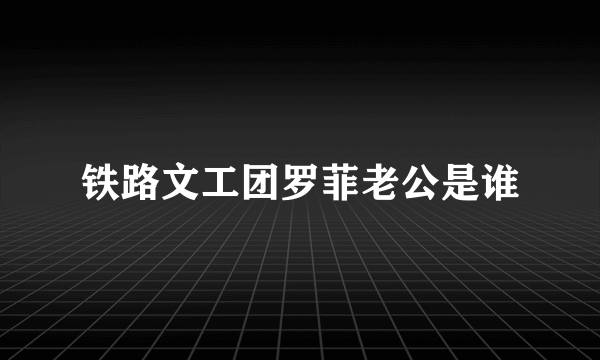 铁路文工团罗菲老公是谁